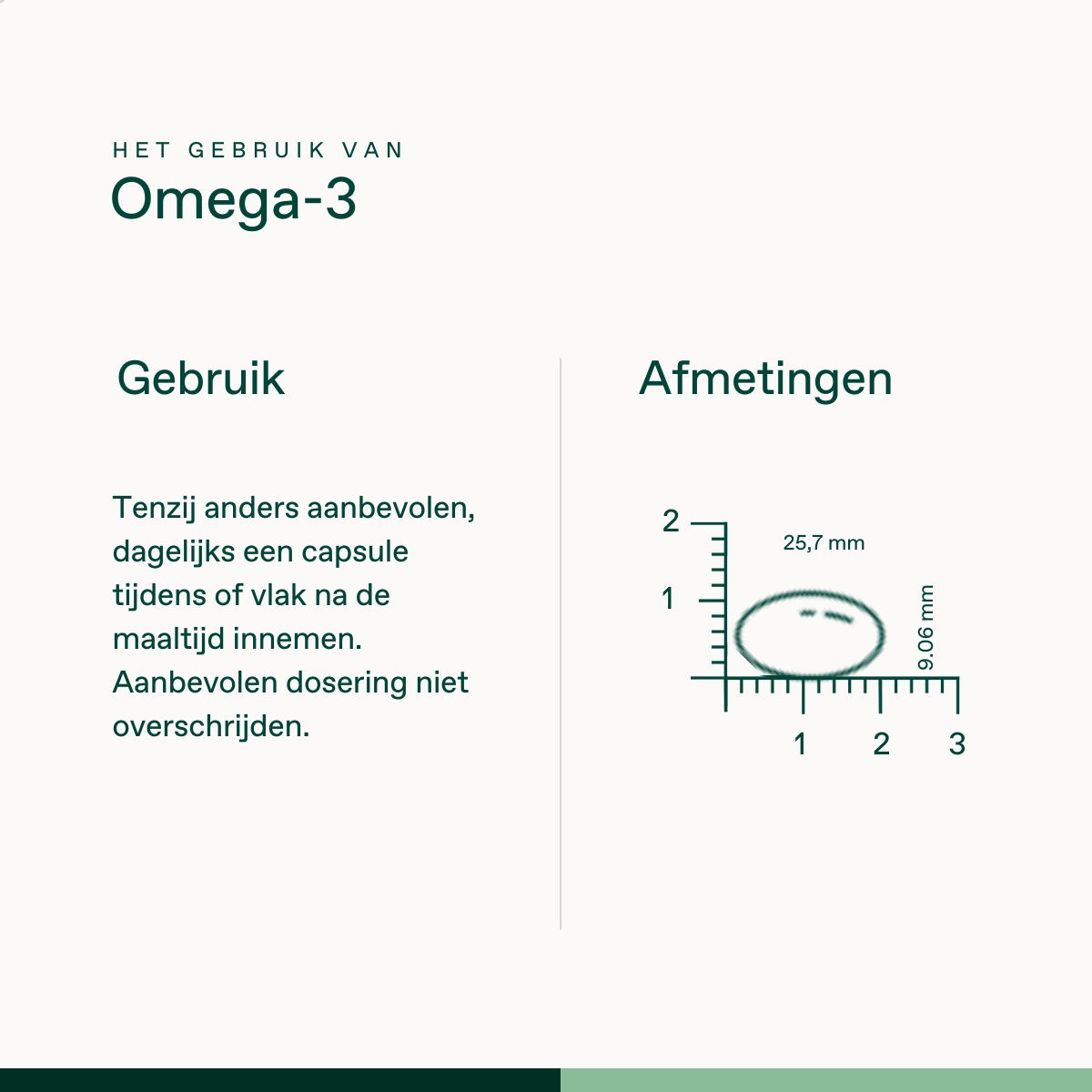 HET GEBRUIK VAN
Omega-3

Gebruik

Tenzij anders aanbevolen, dagelijks een capsule tijdens of vlak na de maaltijd innemen. Aanbevolen dosering niet overschrijden.

Afmetingen

2
1
25,7 mm
9.06 mm
1
2
3